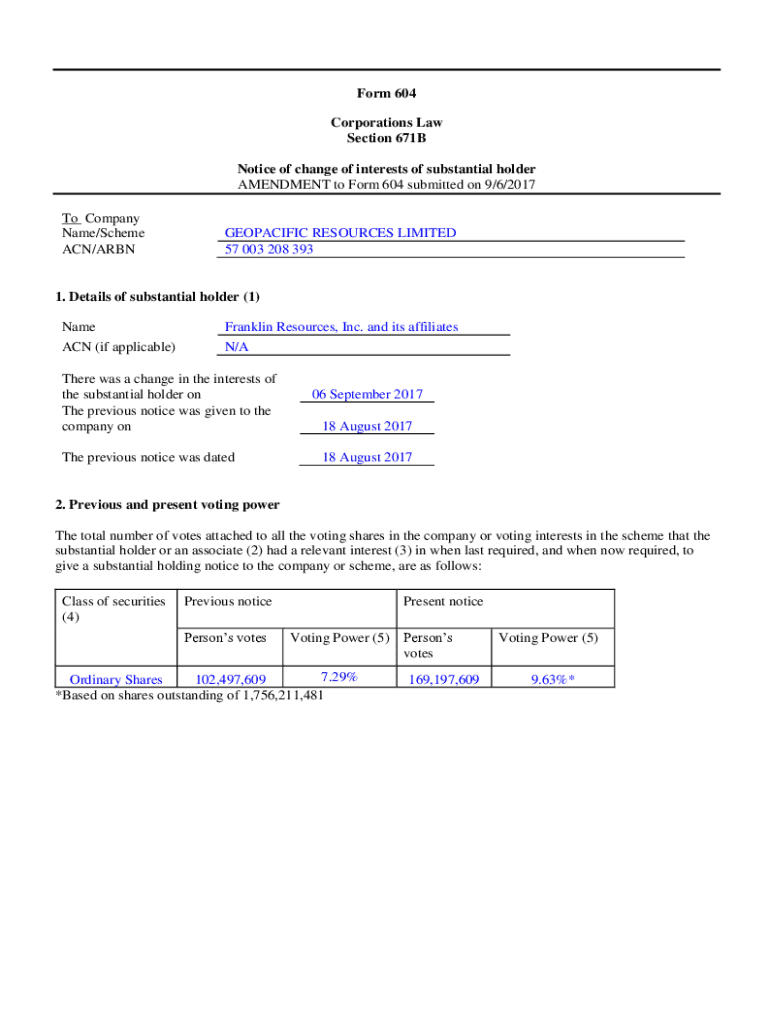 Form 604

Corporations Law
Section 671B

Notice of change of interests of substantial holder
AMENDMENT to Form 604 submitted on 9/6/2017

To Company Name/Scheme
GEOPACIFIC RESOURCES LIMITED
ACN/ARBN
57 003 208 393

1. Details of substantial holder (1)

Name
Franklin Resources, Inc. and its affiliates
ACN (if applicable)
N/A

There was a change in the interests of the substantial holder on
06 September 2017
The previous notice was given to the company on
18 August 2017

The previous notice was dated
18 August 2017

2. Previous and present voting power

The total number of votes attached to all the voting shares in the company or voting interests in the scheme that the substantial holder or an associate (2) had a relevant interest (3) in when last required, and when now required, to give a substantial holding notice to the company or scheme, are as follows:

| Class of securities (4) | Previous notice | | Present notice | |
|---|---|---|---|---|
| | Person's votes | Voting Power (5) | Person's votes | Voting Power (5) |
| Ordinary Shares | 102,497,609 | 7.29% | 169,197,609 | 9.63%* |

*Based on shares outstanding of 1,756,211,481